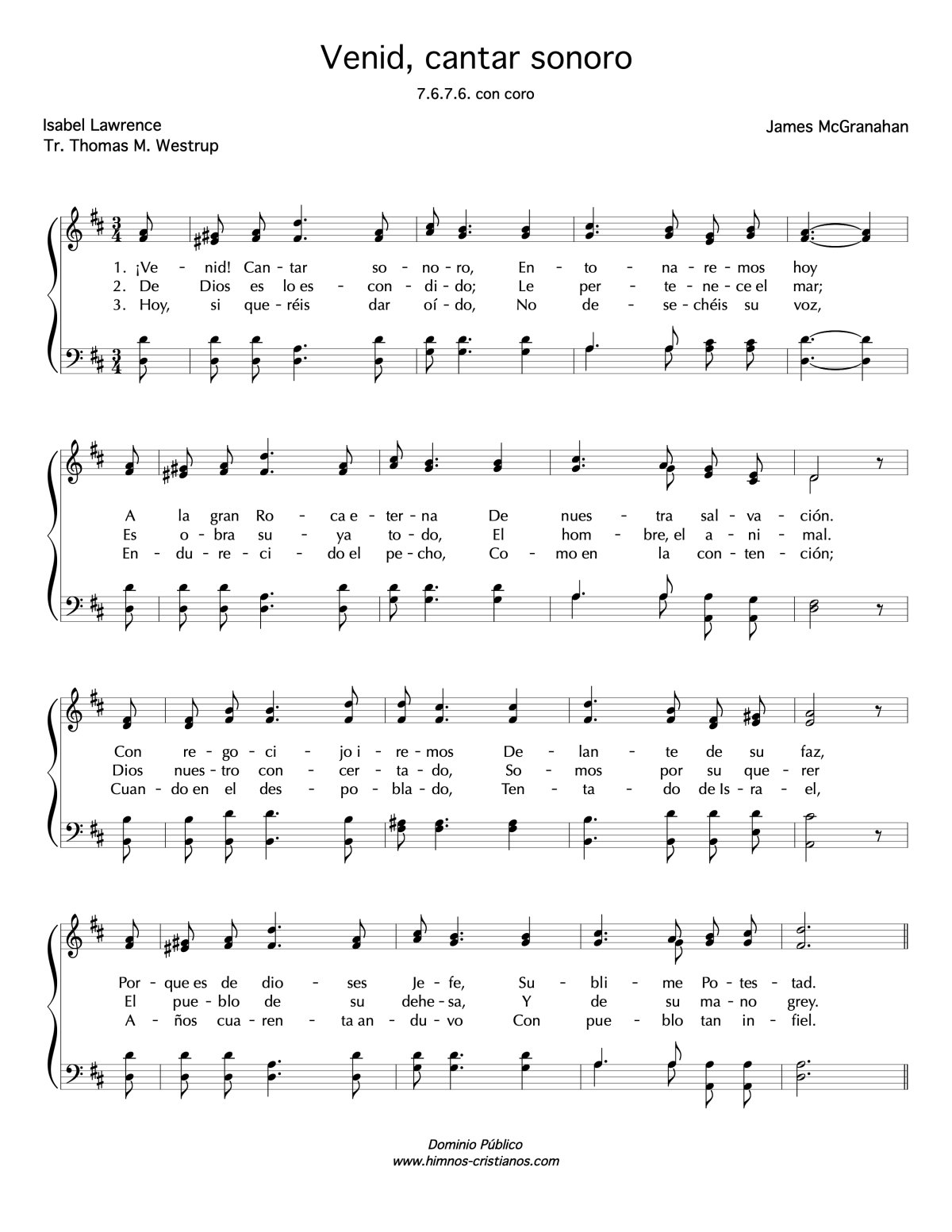 Venid, cantar sonoro

7.6.7.6. con coro

Isabel Lawrence
Tr. Thomas M. Westrup

James McGranahan

1. ¡Ve - nid! Can - tar so - no - ro, En - to - na - re - mos hoy
2. De Dios es lo es - con - di - do; Le per - te - ne - ce el mar;
3. Hoy, si que - réis dar oí - do, No de - se - chéis su voz,

A la gran Ro - ca e - ter - na De nues - tra sal - va - ción.
Es o - bra su - ya to - do, El hom - bre, el a - ni - mal.
En - du - re - ci - do el pe - cho, Co - mo en la con - ten - ción;

Con re - go - ci - jo i - re - mos De - lan - te de su faz,
Dios nues - tro con - cer - ta - do, So - mos por su que - rer
Cuan - do en el des - po - bla - do, Ten - ta - do de Is - ra - el,

Por - que es de dio - ses Je - fe, Su - bli - me Po - tes - tad.
El pue - blo de su dehe - sa, Y de su ma - no grey.
A - ños cua - ren - ta an - du - vo Con pue - blo tan in - fiel.

Dominio Público
www.himnos-cristianos.com